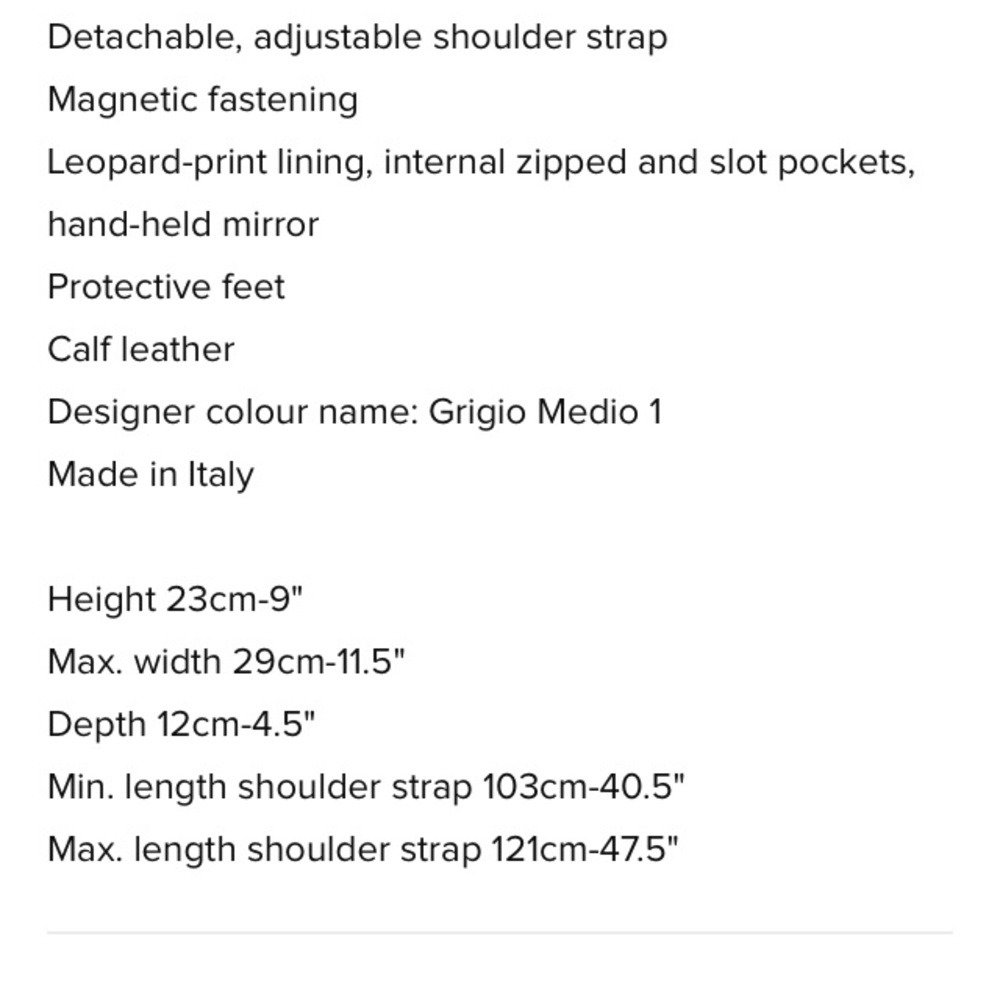 Detachable, adjustable shoulder strap
Magnetic fastening
Leopard-print lining, internal zipped and slot pockets, hand-held mirror
Protective feet
Calf leather
Designer colour name: Grigio Medio 1
Made in Italy

Height 23cm-9"
Max. width 29cm-11.5"
Depth 12cm-4.5"
Min. length shoulder strap 103cm-40.5"
Max. length shoulder strap 121cm-47.5"